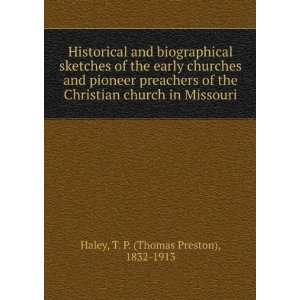 Historical and biographical sketches of the early churches and pioneer preachers of the Christian church in Missouri

Haley, T. P. (Thomas Preston), 1832-1913